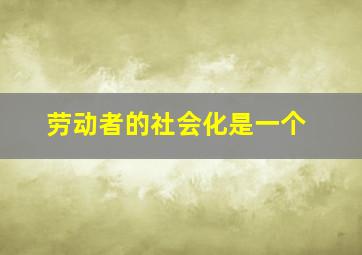 劳动者的社会化是一个